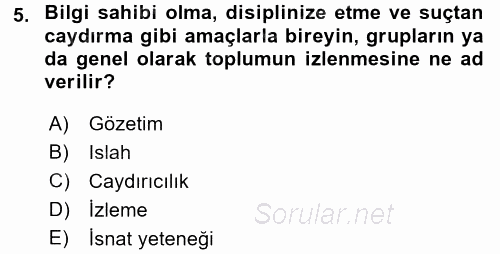 5. Bilgi sahibi olma, disiplinize etme ve suçtan caydırma gibi amaçlarla bireyin, grupların ya da genel olarak toplumun izlenmesine ne ad verilir?

A) Gözetim
B) Islah
C) Caydırıcılık
D) İzleme
E) İsnat yeteneği

Sorular.net